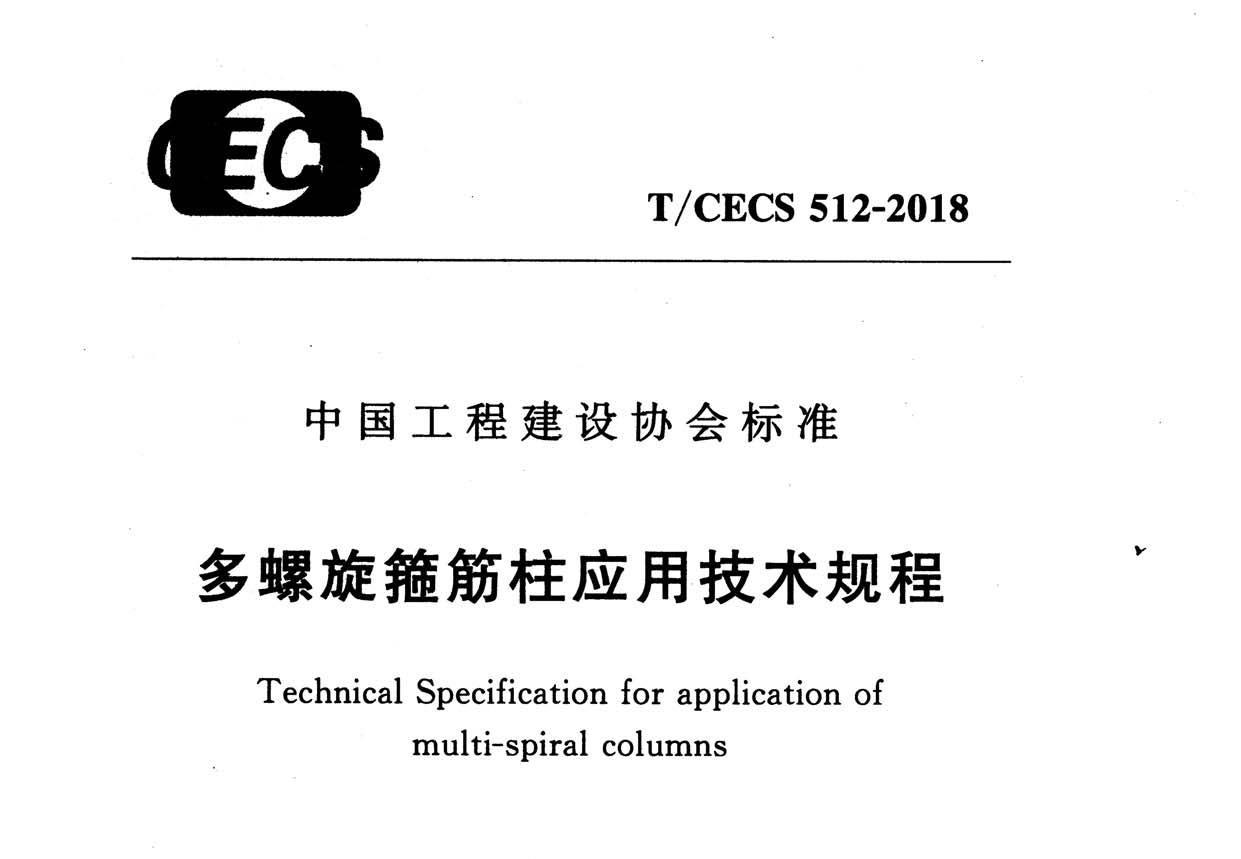 CECS

T/CECS 512-2018

中国工程建设协会标准

多螺旋箍筋柱应用技术规程

Technical Specification for application of multi-spiral columns